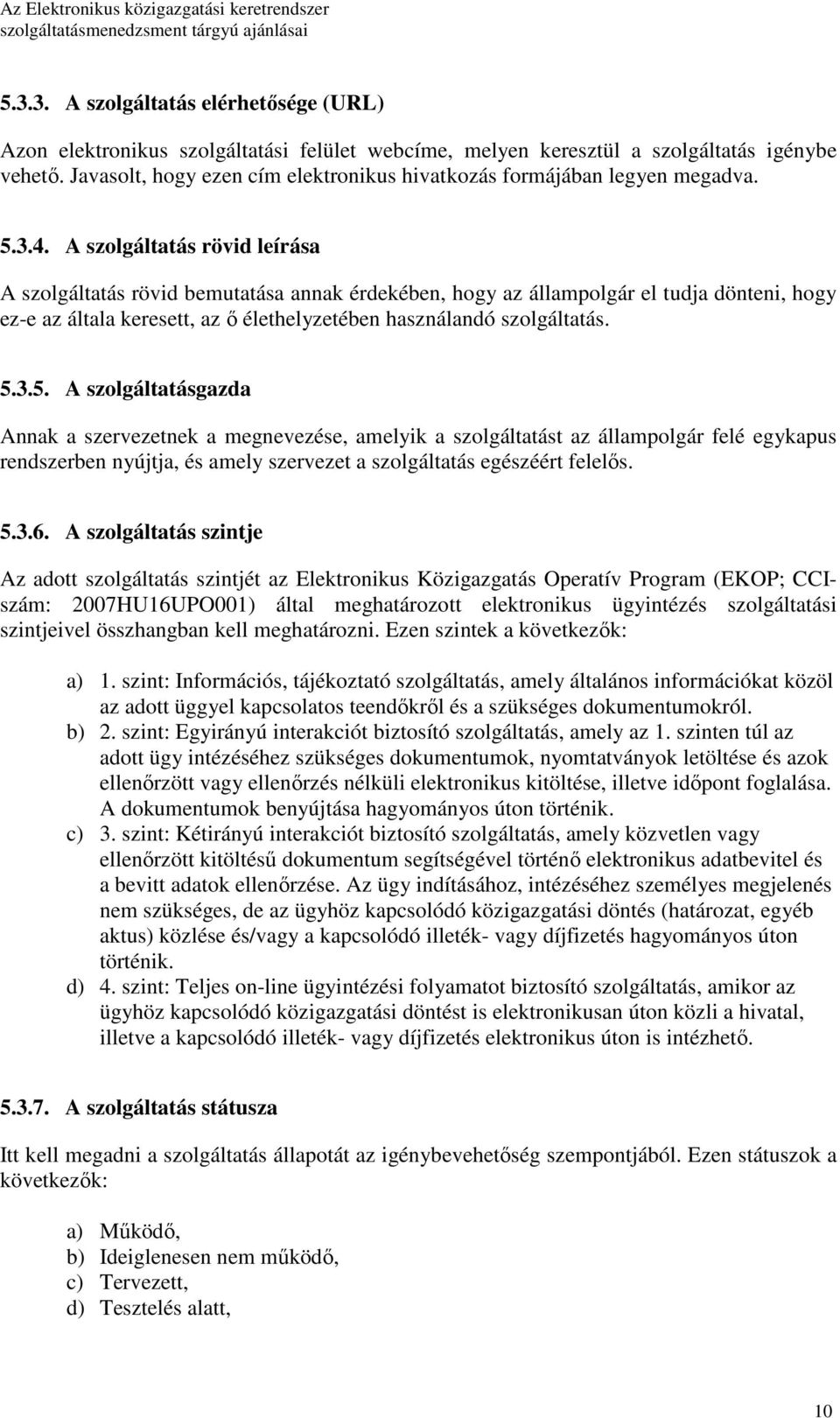 Az Elektronikus közigazgatási keretrendszer
szolgáltatásmenedzsment tárgyú ajánlásai

5.3.3. A szolgáltatás elérhetősége (URL)

Azon elektronikus szolgáltatási felület webcíme, melyen keresztül a szolgáltatás igénybe vehető. Javasolt, hogy ezen cím elektronikus hivatkozás formájában legyen megadva.

5.3.4. A szolgáltatás rövid leírása

A szolgáltatás rövid bemutatása annak érdekében, hogy az állampolgár el tudja dönteni, hogy ez-e az általa keresett, az ő élethelyzetében használandó szolgáltatás.

5.3.5. A szolgáltatásgazda

Annak a szervezetnek a megnevezése, amelyik a szolgáltatást az állampolgár felé egykapus rendszerben nyújtja, és amely szervezet a szolgáltatás egészéért felelős.

5.3.6. A szolgáltatás szintje

Az adott szolgáltatás szintjét az Elektronikus Közigazgatás Operatív Program (EKOP; CCI-szám: 2007HU16UPO001) által meghatározott elektronikus ügyintézés szolgáltatási szintjeivel összhangban kell meghatározni. Ezen szintek a következők:

a) 1. szint: Információs, tájékoztató szolgáltatás, amely általános információkat közöl az adott üggyel kapcsolatos teendőkről és a szükséges dokumentumokról.
b) 2. szint: Egyirányú interakciót biztosító szolgáltatás, amely az 1. szinten túl az adott ügy intézéséhez szükséges dokumentumok, nyomtatványok letöltése és azok ellenőrzött vagy ellenőrzés nélküli elektronikus kitöltése, illetve időpont foglalása. A dokumentumok benyújtása hagyományos úton történik.
c) 3. szint: Kétirányú interakciót biztosító szolgáltatás, amely közvetlen vagy ellenőrzött kitöltésű dokumentum segítségével történő elektronikus adatbevitel és a bevitt adatok ellenőrzése. Az ügy indításához, intézéséhez személyes megjelenés nem szükséges, de az ügyhöz kapcsolódó közigazgatási döntés (határozat, egyéb aktus) közlése és/vagy a kapcsolódó illeték- vagy díjfizetés hagyományos úton történik.
d) 4. szint: Teljes on-line ügyintézési folyamatot biztosító szolgáltatás, amikor az ügyhöz kapcsolódó közigazgatási döntést is elektronikusan úton közli a hivatal, illetve a kapcsolódó illeték- vagy díjfizetés elektronikus úton is intézhető.

5.3.7. A szolgáltatás státusza

Itt kell megadni a szolgáltatás állapotát az igénybevehetőség szempontjából. Ezen státuszok a következők:

a) Működő,
b) Ideiglenesen nem működő,
c) Tervezett,
d) Tesztelés alatt,

10